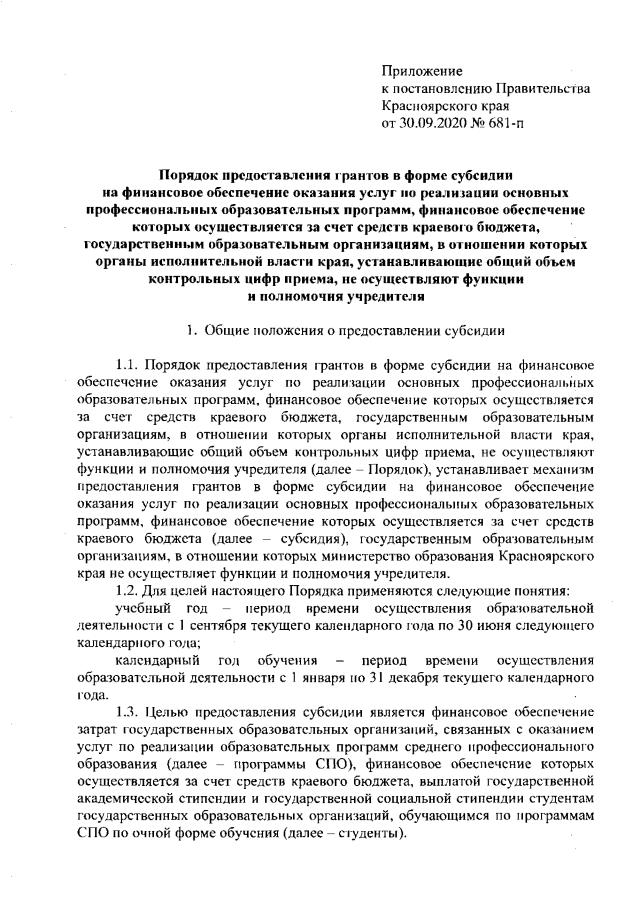 Приложение
к постановлению Правительства
Красноярского края
от 30.09.2020 № 681-п

Порядок предоставления грантов в форме субсидии на финансовое обеспечение оказания услуг по реализации основных профессиональных образовательных программ, финансовое обеспечение которых осуществляется за счет средств краевого бюджета, государственным образовательным организациям, в отношении которых органы исполнительной власти края, устанавливающие общий объем контрольных цифр приема, не осуществляют функции и полномочия учредителя

1. Общие положения о предоставлении субсидии

1.1. Порядок предоставления грантов в форме субсидии на финансовое обеспечение оказания услуг по реализации основных профессиональных образовательных программ, финансовое обеспечение которых осуществляется за счет средств краевого бюджета, государственным образовательным организациям, в отношении которых органы исполнительной власти края, устанавливающие общий объем контрольных цифр приема, не осуществляют функции и полномочия учредителя (далее – Порядок), устанавливает механизм предоставления грантов в форме субсидии на финансовое обеспечение оказания услуг по реализации основных профессиональных образовательных программ, финансовое обеспечение которых осуществляется за счет средств краевого бюджета (далее – субсидия), государственным образовательным организациям, в отношении которых министерство образования Красноярского края не осуществляет функции и полномочия учредителя.

1.2. Для целей настоящего Порядка применяются следующие понятия:

учебный год – период времени осуществления образовательной деятельности с 1 сентября текущего календарного года по 30 июня следующего календарного года;

календарный год обучения – период времени осуществления образовательной деятельности с 1 января по 31 декабря текущего календарного года.

1.3. Целью предоставления субсидии является финансовое обеспечение затрат государственных образовательных организаций, связанных с оказанием услуг по реализации образовательных программ среднего профессионального образования (далее – программы СПО), финансовое обеспечение которых осуществляется за счет средств краевого бюджета, выплатой государственной академической стипендии и государственной социальной стипендии студентам государственных образовательных организаций, обучающимся по программам СПО по очной форме обучения (далее – студенты).